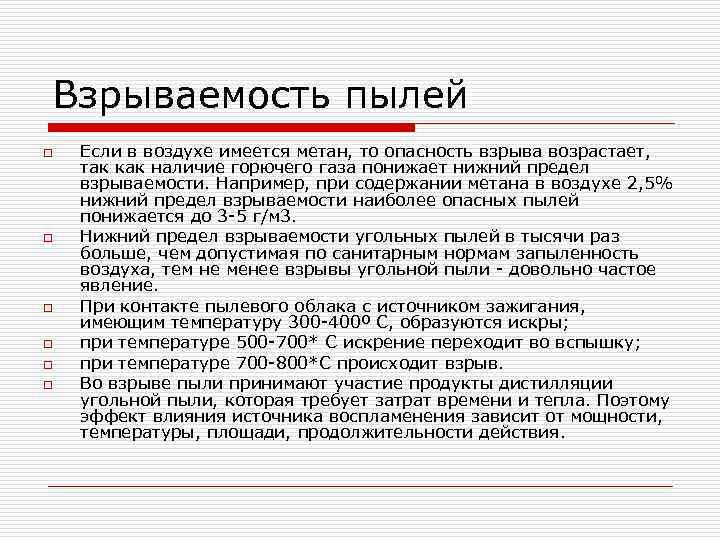 Взрываемость пылей

Если в воздухе имеется метан, то опасность взрыва возрастает, так как наличие горючего газа понижает нижний предел взрываемости. Например, при содержании метана в воздухе 2,5% нижний предел взрываемости наиболее опасных пылей понижается до 3-5 г/м3.

Нижний предел взрываемости угольных пылей в тысячи раз больше, чем допустимая по санитарным нормам запыленность воздуха, тем не менее взрывы угольной пыли - довольно частое явление.

При контакте пылевого облака с источником зажигания, имеющим температуру 300-400º С, образуются искры;

при температуре 500-700* С искрение переходит во вспышку;

при температуре 700-800*С происходит взрыв.

Во взрыве пыли принимают участие продукты дистилляции угольной пыли, которая требует затрат времени и тепла. Поэтому эффект влияния источника воспламенения зависит от мощности, температуры, площади, продолжительности действия.